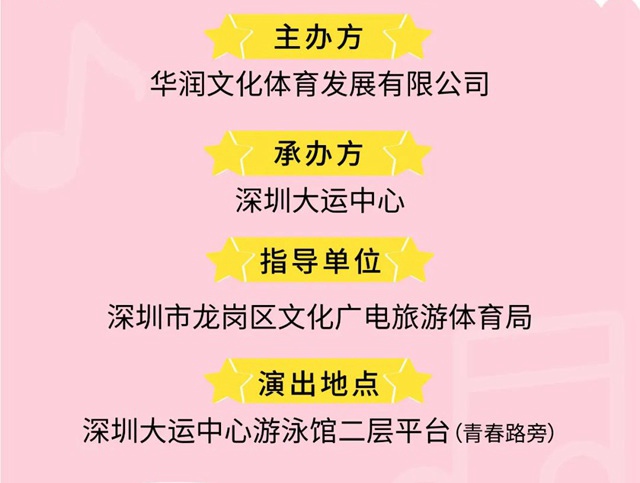 主办方

华润文化体育发展有限公司

承办方

深圳大运中心

指导单位

深圳市龙岗区文化广电旅游体育局

演出地点

深圳大运中心游泳馆二层平台(青春路旁)